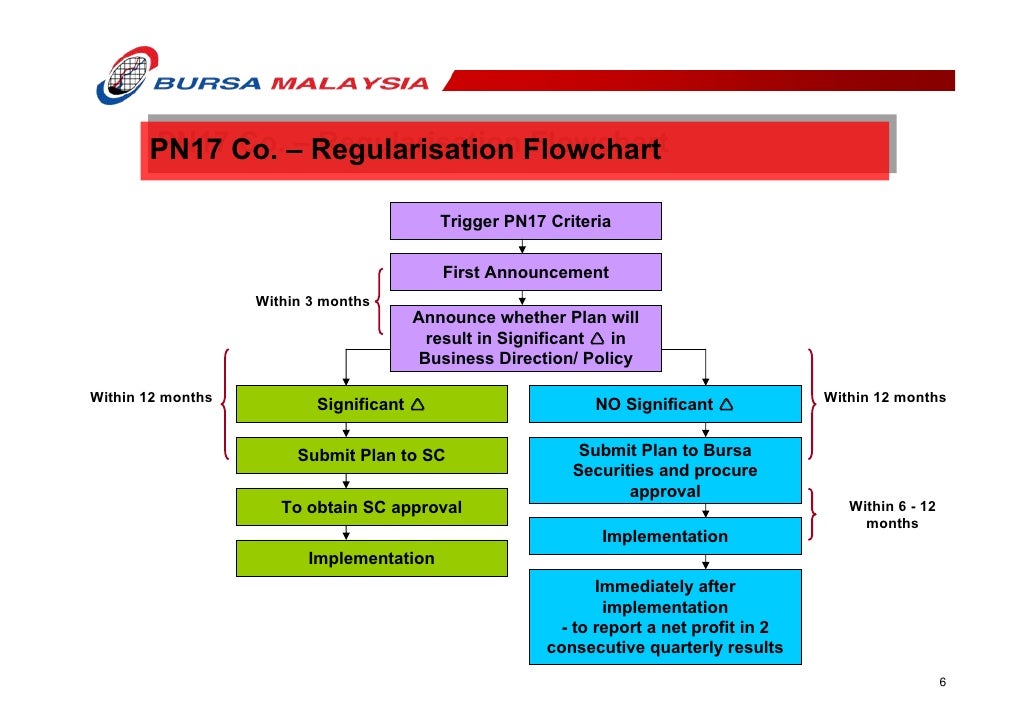 BURSA MALAYSIA

PN17 Co. – Regularisation Flowchart

Trigger PN17 Criteria

First Announcement

Within 3 months

Announce whether Plan will result in Significant $\triangle$ in Business Direction/ Policy

Within 12 months

Significant $\triangle$

Submit Plan to SC

To obtain SC approval

Implementation

NO Significant $\triangle$

Within 12 months

Submit Plan to Bursa Securities and procure approval

Within 6 - 12 months

Implementation

Immediately after implementation - to report a net profit in 2 consecutive quarterly results

6